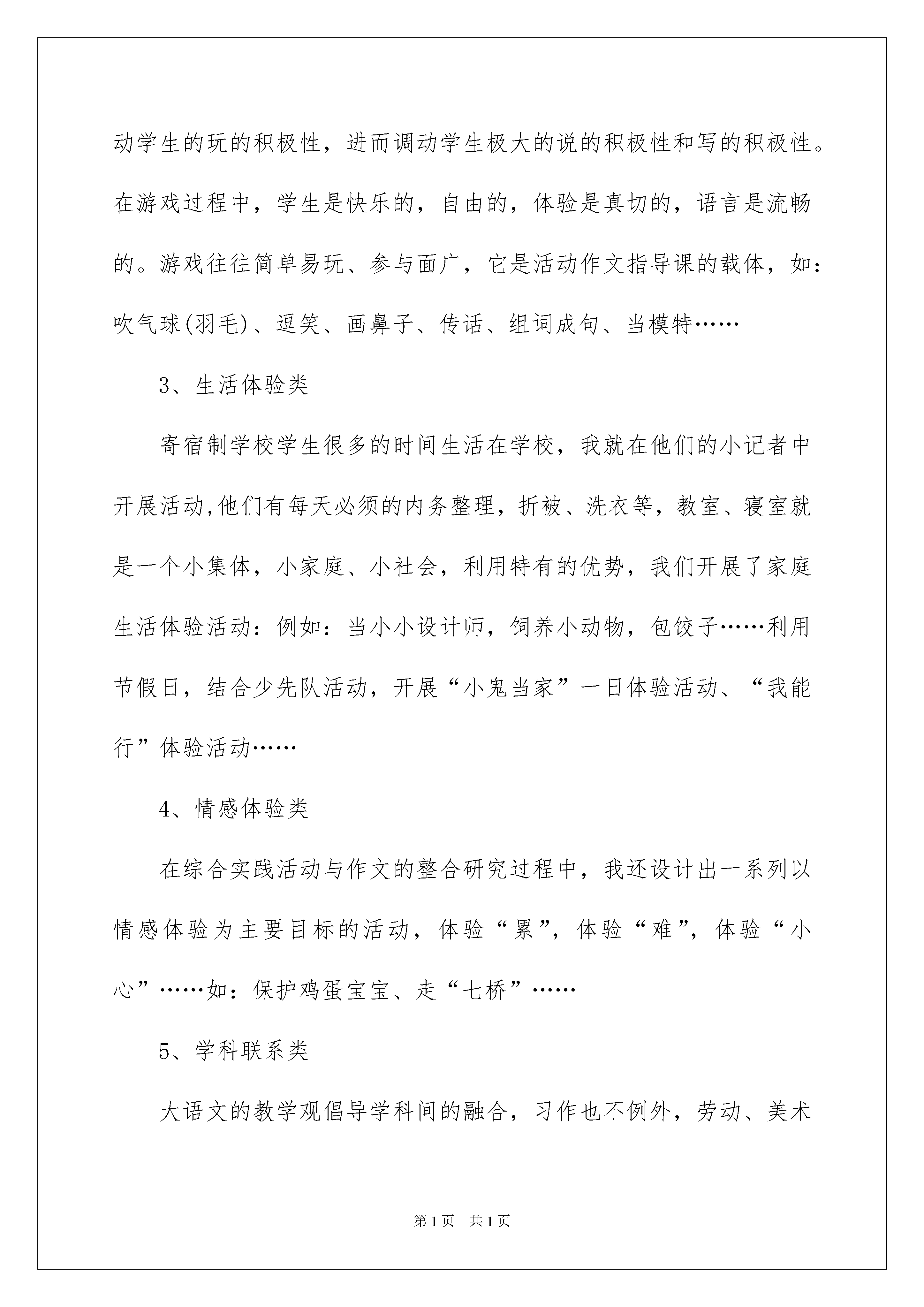 动学生的玩的积极性，进而调动学生极大的说的积极性和写的积极性。在游戏过程中，学生是快乐的，自由的，体验是真切的，语言是流畅的。游戏往往简单易玩、参与面广，它是活动作文指导课的载体，如：吹气球(羽毛)、逗笑、画鼻子、传话、组词成句、当模特……

3、生活体验类

寄宿制学校学生很多的时间生活在学校，我就在他们的小记者中开展活动,他们有每天必须的内务整理，折被、洗衣等，教室、寝室就是一个小集体，小家庭、小社会，利用特有的优势，我们开展了家庭生活体验活动：例如：当小小设计师，饲养小动物，包饺子……利用节假日，结合少先队活动，开展“小鬼当家”一日体验活动、“我能行”体验活动……

4、情感体验类

在综合实践活动与作文的整合研究过程中，我还设计出一系列以情感体验为主要目标的活动，体验“累”，体验“难”，体验“小心”……如：保护鸡蛋宝宝、走“七桥”……

5、学科联系类

大语文的教学观倡导学科间的融合，习作也不例外，劳动、美术

第1页 共1页